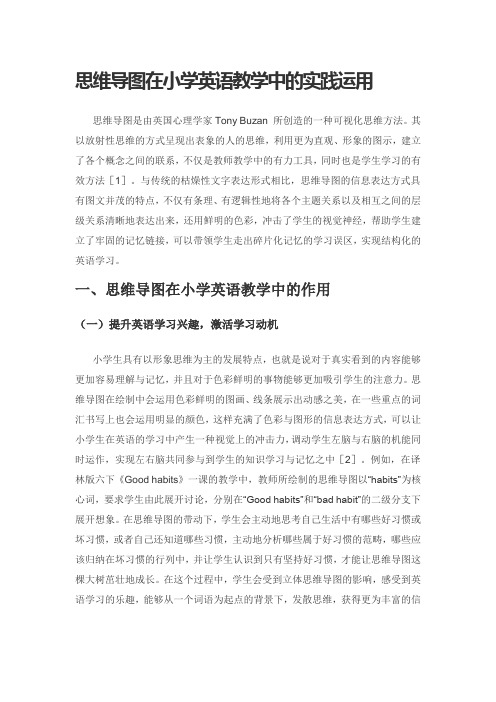 思维导图在小学英语教学中的实践运用

思维导图是由英国心理学家 Tony Buzan 所创造的一种可视化思维方法。其以放射性思维的方式呈现出表象的人的思维，利用更为直观、形象的图示，建立了各个概念之间的联系，不仅是教师教学中的有力工具，同时也是学生学习的有效方法［1］。与传统的枯燥性文字表达形式相比，思维导图的信息表达方式具有图文并茂的特点，不仅有条理、有逻辑性地将各个主题关系以及相互之间的层级关系清晰地表达出来，还用鲜明的色彩，冲击了学生的视觉神经，帮助学生建立了牢固的记忆链接，可以带领学生走出碎片化记忆的学习误区，实现结构化的英语学习。

一、思维导图在小学英语教学中的作用

（一）提升英语学习兴趣，激活学习动机

小学生具有以形象思维为主的发展特点，也就是说对于真实看到的内容能够更加容易理解与记忆，并且对于色彩鲜明的事物能够更加吸引学生的注意力。思维导图在绘制中会运用色彩鲜明的图画、线条展示出动感之美，在一些重点的词汇书写上也会运用明显的颜色，这样充满了色彩与图形的信息表达方式，可以让小学生在英语的学习中产生一种视觉上的冲击力，调动学生左脑与右脑的机能同时运作，实现左右脑共同参与到学生的知识学习与记忆之中［2］。例如，在译林版六下《Good habits》一课的教学中，教师所绘制的思维导图以“habits”为核心词，要求学生由此展开讨论，分别在“Good habits”和“bad habit”的二级分支下展开想象。在思维导图的带动下，学生会主动地思考自己生活中有哪些好习惯或坏习惯，或者自己还知道哪些习惯，主动地分析哪些属于好习惯的范畴，哪些应该归纳在坏习惯的行列中，并让学生认识到只有坚持好习惯，才能让思维导图这棵大树茁壮地成长。在这个过程中，学生会受到立体思维导图的影响，感受到英语学习的乐趣，能够从一个词语为起点的背景下，发散思维，获得更为丰富的信